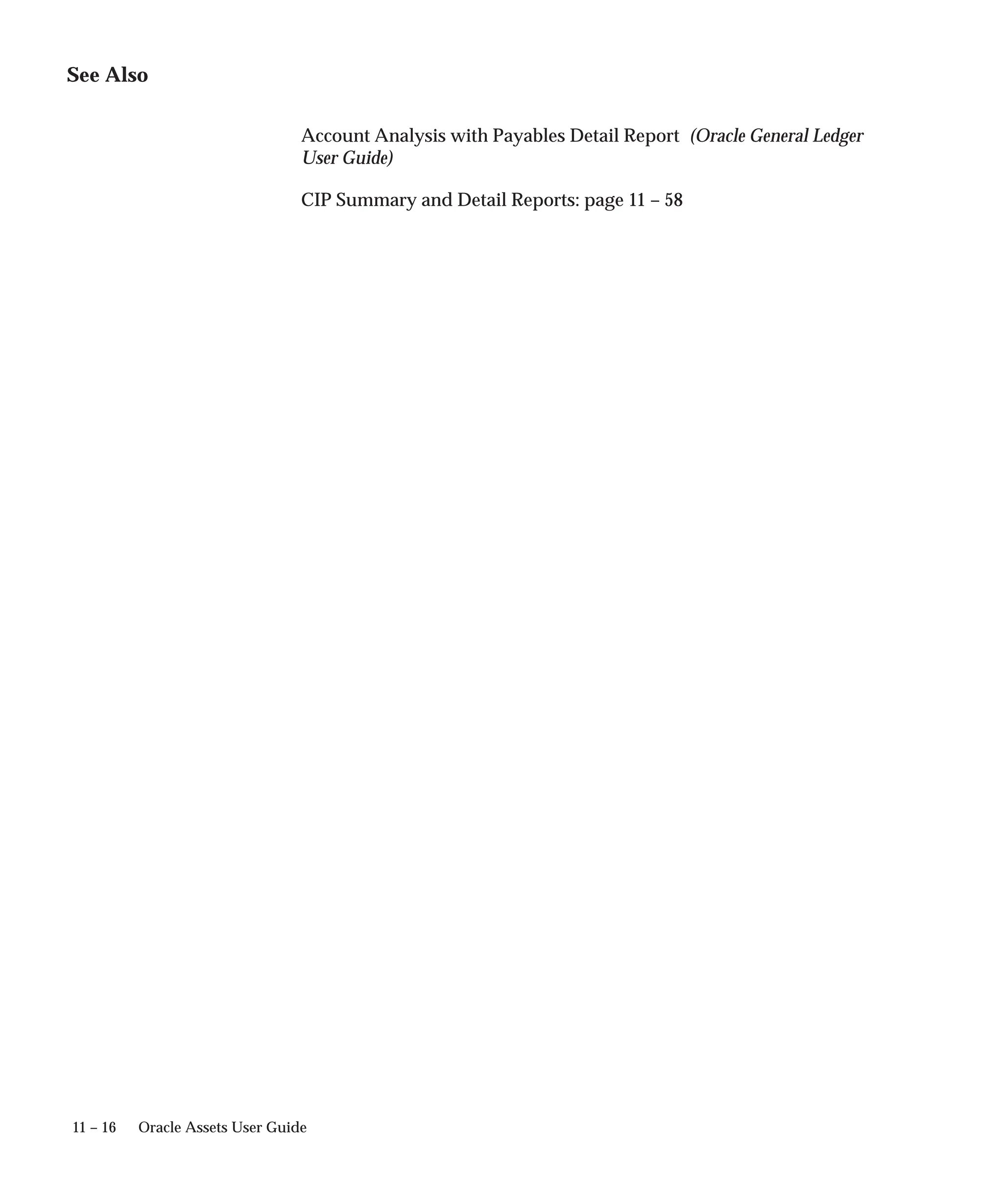 See Also

Account Analysis with Payables Detail Report (Oracle General Ledger User Guide)

CIP Summary and Detail Reports: page 11 – 58

11 – 16 Oracle Assets User Guide